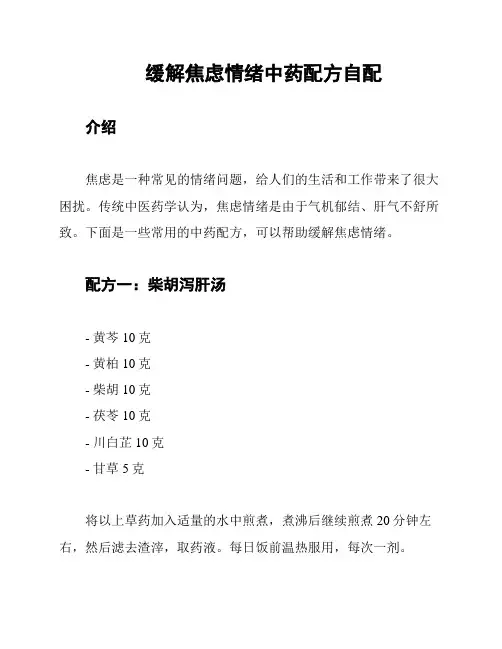 缓解焦虑情绪中药配方自配

介绍

焦虑是一种常见的情绪问题，给人们的生活和工作带来了很大困扰。传统中医药学认为，焦虑情绪是由于气机郁结、肝气不舒所致。下面是一些常用的中药配方，可以帮助缓解焦虑情绪。

配方一：柴胡泻肝汤

- 黄芩 10 克
- 黄柏 10 克
- 柴胡 10 克
- 茯苓 10 克
- 川白芷 10 克
- 甘草 5 克

将以上草药加入适量的水中煎煮，煮沸后继续煎煮 20 分钟左右，然后滤去渣滓，取药液。每日饭前温热服用，每次一剂。